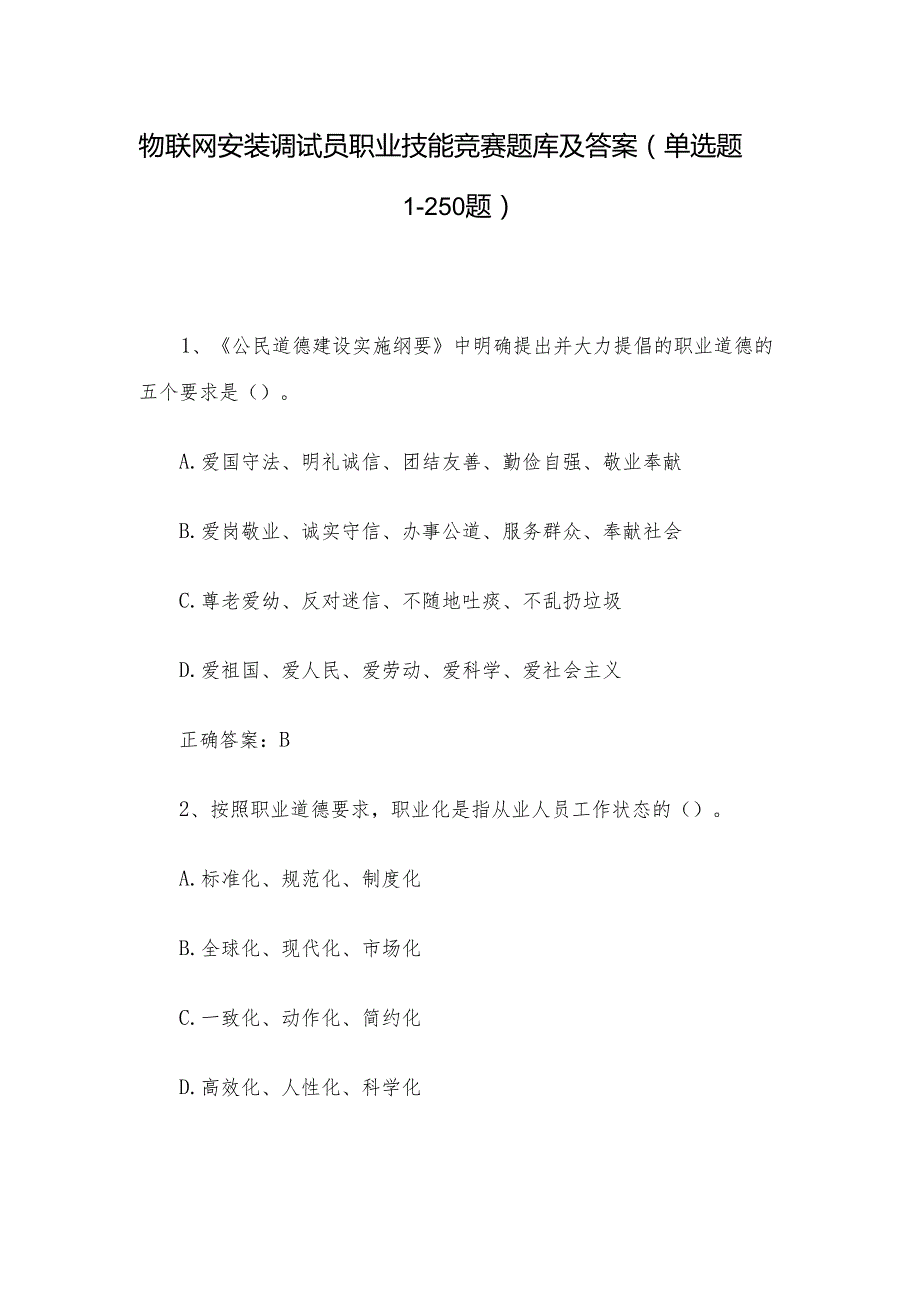 物联网安装调试员职业技能竞赛题库及答案（单选题1-250题）

1、《公民道德建设实施纲要》中明确提出并大力提倡的职业道德的五个要求是（）。

A.爱国守法、明礼诚信、团结友善、勤俭自强、敬业奉献

B.爱岗敬业、诚实守信、办事公道、服务群众、奉献社会

C.尊老爱幼、反对迷信、不随地吐痰、不乱扔垃圾

D.爱祖国、爱人民、爱劳动、爱科学、爱社会主义

正确答案：B

2、按照职业道德要求，职业化是指从业人员工作状态的（）。

A.标准化、规范化、制度化

B.全球化、现代化、市场化

C.一致化、动作化、简约化

D.高效化、人性化、科学化